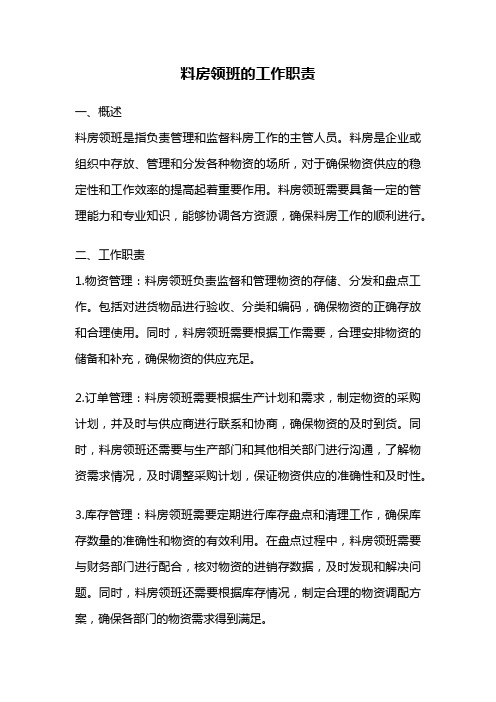 料房领班的工作职责

一、概述

料房领班是指负责管理和监督料房工作的主管人员。料房是企业或组织中存放、管理和分发各种物资的场所，对于确保物资供应的稳定性和工作效率的提高起着重要作用。料房领班需要具备一定的管理能力和专业知识，能够协调各方资源，确保料房工作的顺利进行。

二、工作职责

1.物资管理：料房领班负责监督和管理物资的存储、分发和盘点工作。包括对进货物品进行验收、分类和编码，确保物资的正确存放和合理使用。同时，料房领班需要根据工作需要，合理安排物资的储备和补充，确保物资的供应充足。

2.订单管理：料房领班需要根据生产计划和需求，制定物资的采购计划，并及时与供应商进行联系和协商，确保物资的及时到货。同时，料房领班还需要与生产部门和其他相关部门进行沟通，了解物资需求情况，及时调整采购计划，保证物资供应的准确性和及时性。

3.库存管理：料房领班需要定期进行库存盘点和清理工作，确保库存数量的准确性和物资的有效利用。在盘点过程中，料房领班需要与财务部门进行配合，核对物资的进销存数据，及时发现和解决问题。同时，料房领班还需要根据库存情况，制定合理的物资调配方案，确保各部门的物资需求得到满足。